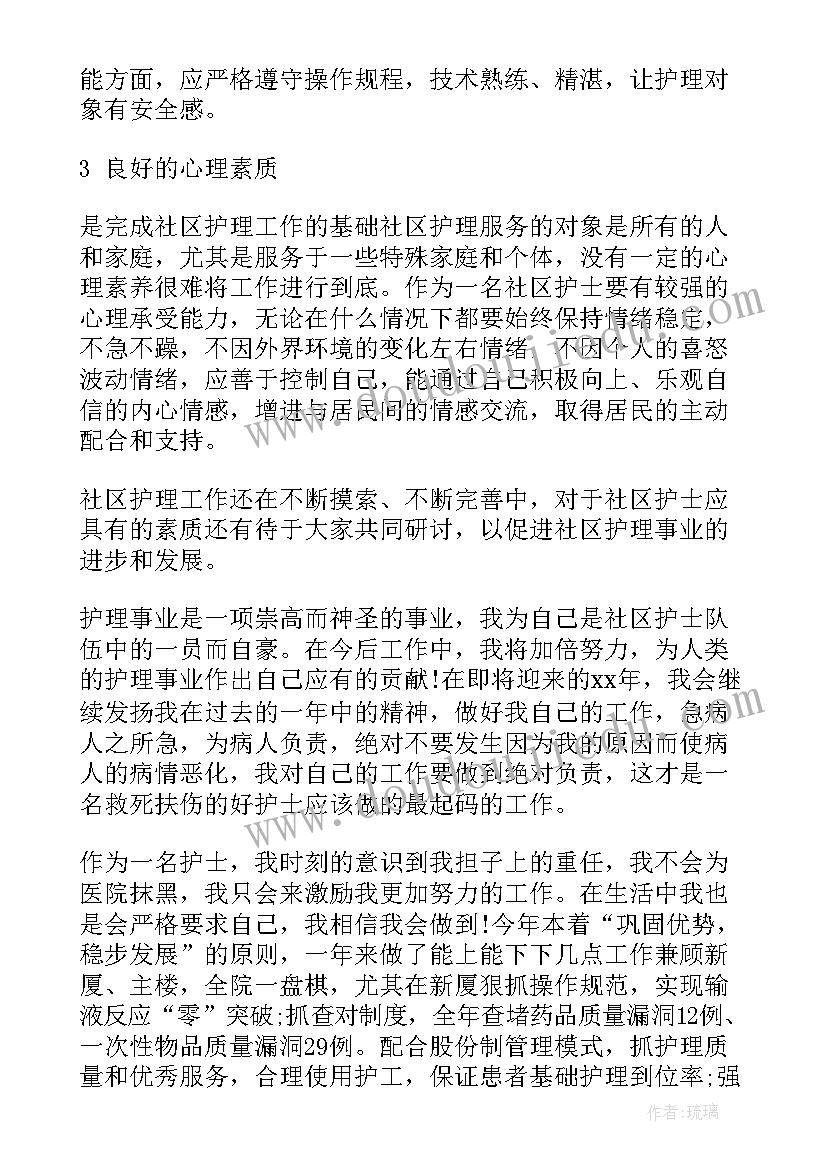 能方面，应严格遵守操作规程，技术熟练、精湛，让护理对象有安全感。

3 良好的心理素质

是完成社区护理工作的基础社区护理服务的对象是所有的人和家庭，尤其是服务于一些特殊家庭和个体，没有一定的心理素养很难将工作进行到底。作为一名社区护士要有较强的心理承受能力，无论在什么情况下都要始终保持情绪稳定，不急不躁，不因外界环境的变化左右情绪，不因个人的喜怒波动情绪，应善于控制自己，能通过自己积极向上、乐观自信的内心情感，增进与居民间的情感交流，取得居民的主动配合和支持。

社区护理工作还在不断摸索、不断完善中，对于社区护士应具有的素质还有待于大家共同研讨，以促进社区护理事业的进步和发展。

护理事业是一项崇高而神圣的事业，我为自己是社区护士队伍中的一员而自豪。在今后工作中，我将加倍努力，为人类的护理事业作出自己应有的贡献!在即将迎来的xx年，我会继续发扬我在过去的一年中的精神，做好我自己的工作，急病人之所急，为病人负责，绝对不要发生因为我的原因而使病人的病情恶化，我对自己的工作要做到绝对负责，这才是一名救死扶伤的好护士应该做的最起码的工作。

作为一名护士，我时刻的意识到我担子上的重任，我不会为医院抹黑，我只会来激励我更加努力的工作。在生活中我也是会严格要求自己，我相信我会做到!今年本着“巩固优势，稳步发展”的原则，一年来做了能上能下下几点工作兼顾新厦、主楼，全院一盘棋，尤其在新厦狠抓操作规范，实现输液反应“零”突破;抓查对制度，全年查堵药品质量漏洞12例、一次性物品质量漏洞29例。配合股份制管理模式，抓护理质量和优秀服务，合理使用护工，保证患者基础护理到位率;强

作者：琉璃